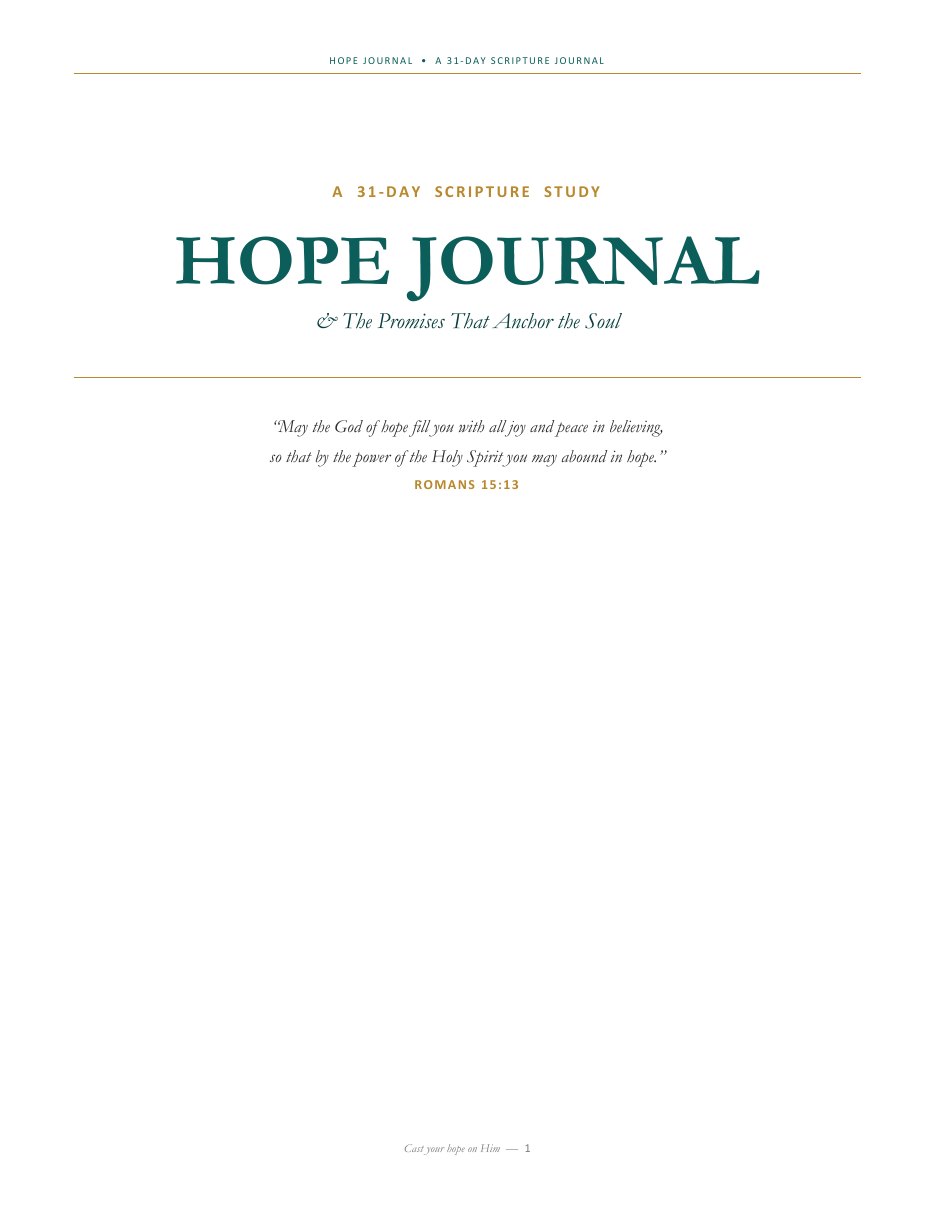 HOPE JOURNAL • A 31-DAY SCRIPTURE JOURNAL

A 31-DAY SCRIPTURE STUDY

HOPE JOURNAL

& The Promises That Anchor the Soul

"May the God of hope fill you with all joy and peace in believing, so that by the power of the Holy Spirit you may abound in hope."

ROMANS 15:13

Cast your hope on Him — 1